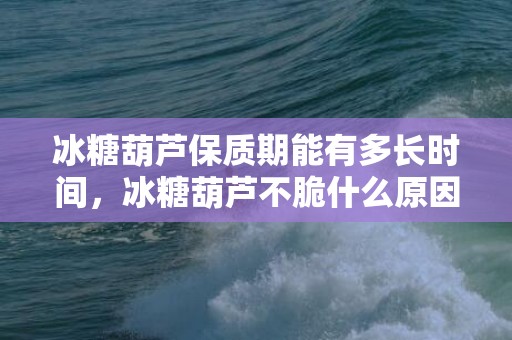 冰糖葫芦保质期能有多长时间，冰糖葫芦不脆什么原因